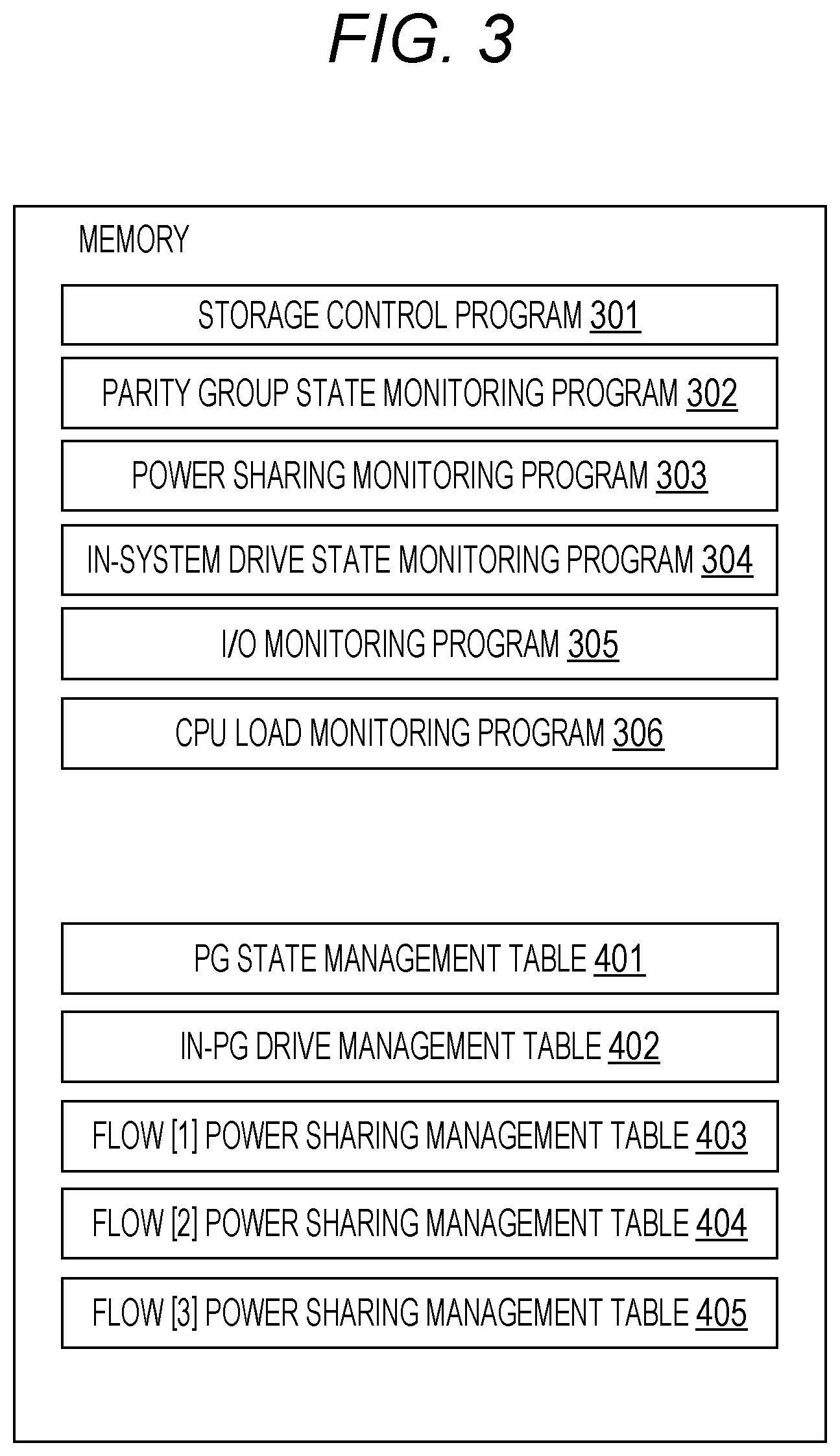 FIG. 3

MEMORY

STORAGE CONTROL PROGRAM 301

PARITY GROUP STATE MONITORING PROGRAM 302

POWER SHARING MONITORING PROGRAM 303

IN-SYSTEM DRIVE STATE MONITORING PROGRAM 304

I/O MONITORING PROGRAM 305

CPU LOAD MONITORING PROGRAM 306

PG STATE MANAGEMENT TABLE 401

IN-PG DRIVE MANAGEMENT TABLE 402

FLOW [1] POWER SHARING MANAGEMENT TABLE 403

FLOW [2] POWER SHARING MANAGEMENT TABLE 404

FLOW [3] POWER SHARING MANAGEMENT TABLE 405